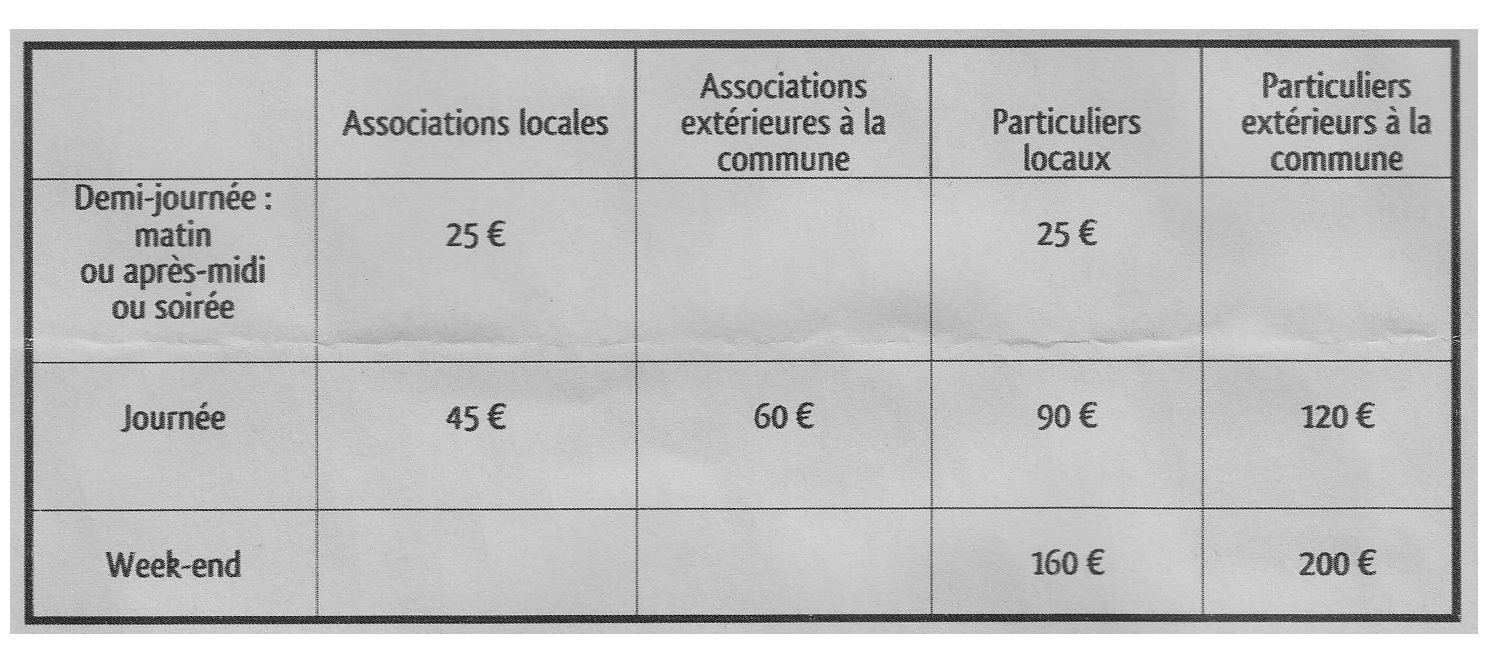 | | Associations locales | Associations extérieures à la commune | Particuliers locaux | Particuliers extérieurs à la commune |
|---|---|---|---|---|
| Demi-journée : matin ou après-midi ou soirée | 25 € | | 25 € | |
| Journée | 45 € | 60 € | 90 € | 120 € |
| Week-end | | | 160 € | 200 € |